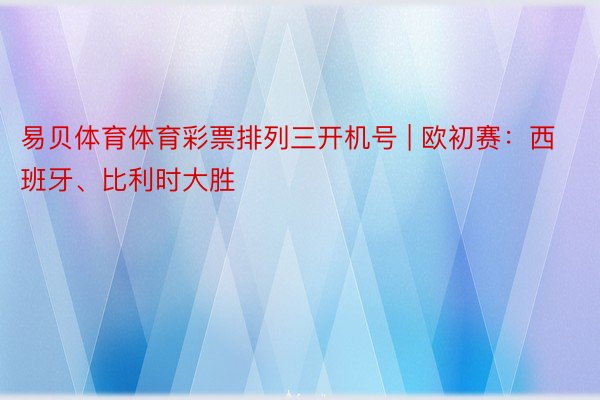 易贝体育体育彩票排列三开机号 | 欧初赛：西班牙、比利时大胜